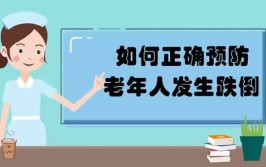 如何正确预防
老年人发生跌倒